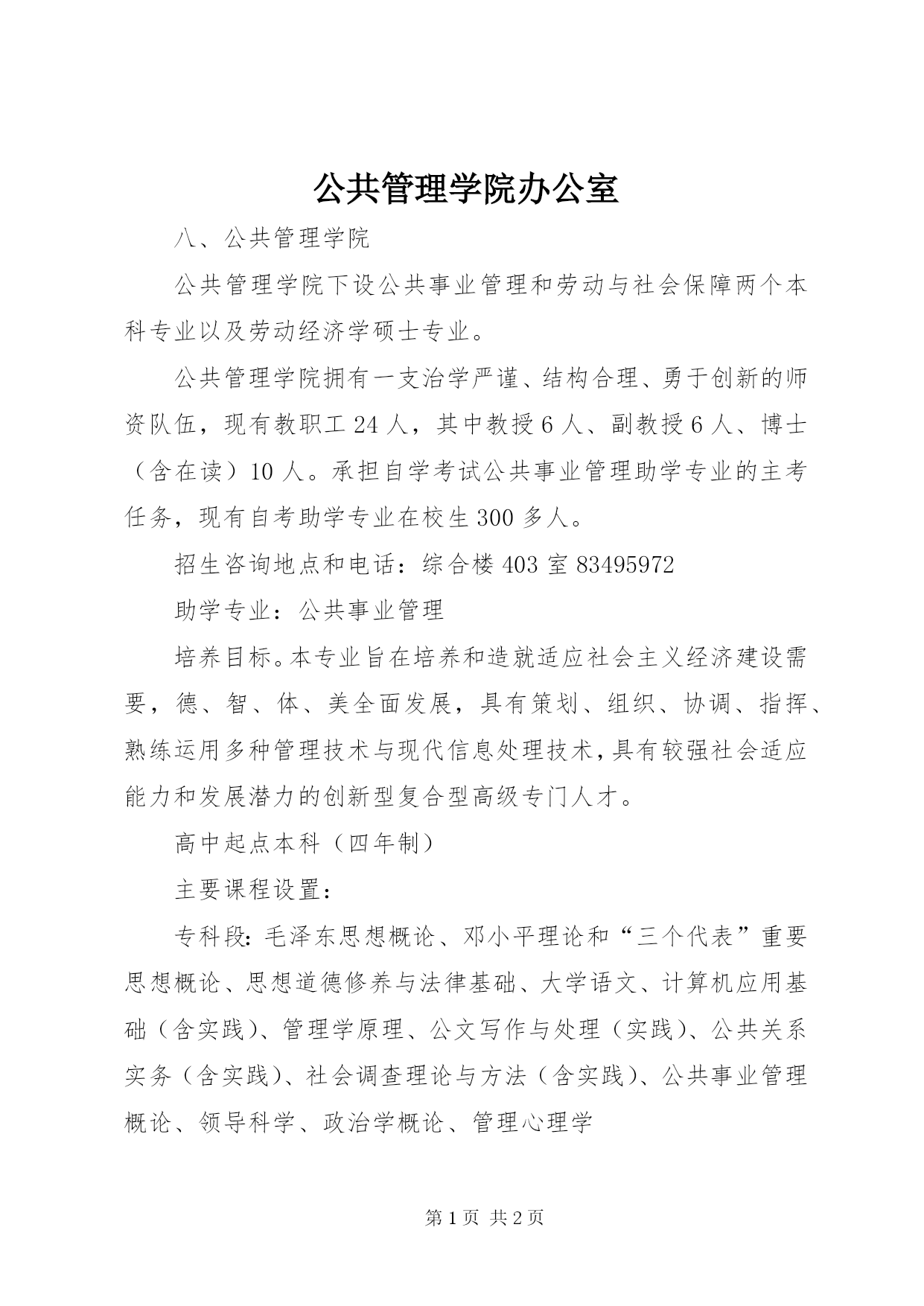 公共管理学院办公室

八、公共管理学院

公共管理学院下设公共事业管理和劳动与社会保障两个本科专业以及劳动经济学硕士专业。

公共管理学院拥有一支治学严谨、结构合理、勇于创新的师资队伍，现有教职工24人，其中教授6人、副教授6人、博士（含在读）10人。承担自学考试公共事业管理助学专业的主考任务，现有自考助学专业在校生300多人。

招生咨询地点和电话：综合楼403室83495972

助学专业：公共事业管理

培养目标。本专业旨在培养和造就适应社会主义经济建设需要，德、智、体、美全面发展，具有策划、组织、协调、指挥、熟练运用多种管理技术与现代信息处理技术，具有较强社会适应能力和发展潜力的创新型复合型高级专门人才。

高中起点本科（四年制）

主要课程设置：

专科段：毛泽东思想概论、邓小平理论和“三个代表”重要思想概论、思想道德修养与法律基础、大学语文、计算机应用基础（含实践）、管理学原理、公文写作与处理（实践）、公共关系实务（含实践）、社会调查理论与方法（含实践）、公共事业管理概论、领导科学、政治学概论、管理心理学

第1页 共2页